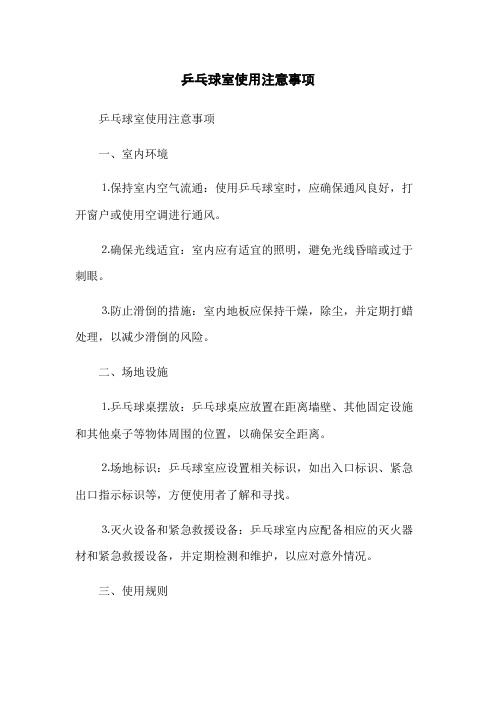 乒乓球室使用注意事项

乒乓球室使用注意事项

一、室内环境

1.保持室内空气流通：使用乒乓球室时，应确保通风良好，打开窗户或使用空调进行通风。

2.确保光线适宜：室内应有适宜的照明，避免光线昏暗或过于刺眼。

3.防止滑倒的措施：室内地板应保持干燥，除尘，并定期打蜡处理，以减少滑倒的风险。

二、场地设施

1.乒乓球桌摆放：乒乓球桌应放置在距离墙壁、其他固定设施和其他桌子等物体周围的位置，以确保安全距离。

2.场地标识：乒乓球室应设置相关标识，如出入口标识、紧急出口指示标识等，方便使用者了解和寻找。

3.灭火设备和紧急救援设备：乒乓球室内应配备相应的灭火器材和紧急救援设备，并定期检测和维护，以应对意外情况。

三、使用规则